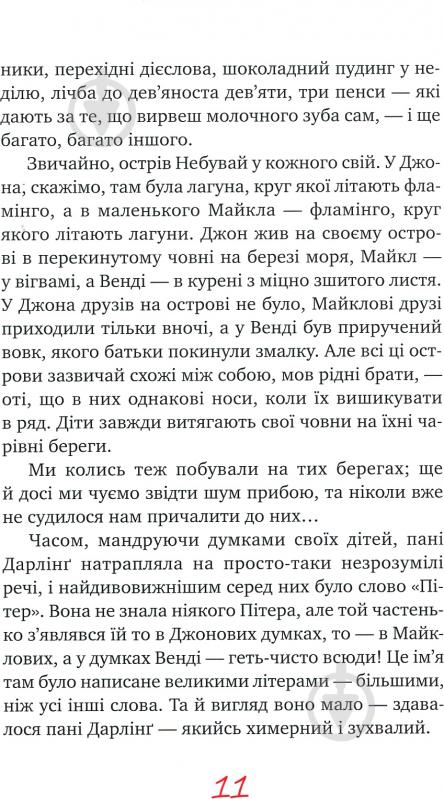 ники, перехідні дієслова, шоколадний пудинг у неділю, лічба до дев'яноста дев'яти, три пенси — які дають за те, що вирвеш молочного зуба сам, — і ще багато, багато іншого.

Звичайно, острів Небувай у кожного свій. У Джона, скажімо, там була лагуна, круг якої літають фламінго, а в маленького Майкла — фламінго, круг якого літають лагуни. Джон жив на своєму острові в перекинутому човні на березі моря, Майкл — у вігвамі, а Венді — в курені з міцно зшитого листя. У Джона друзів на острові не було, Майклові друзі приходили тільки вночі, а у Венді був приручений вовк, якого батьки покинули змалку. Але всі ці острови зазвичай схожі між собою, мов рідні брати, — оті, що в них однакові носи, коли їх вишикувати в ряд. Діти завжди витягають свої човни на їхні чарівні береги.

Ми колись теж побували на тих берегах; ще й досі ми чуємо звідти шум прибою, та ніколи вже не судилося нам причалити до них…

Часом, мандруючи думками своїх дітей, пані Дарлінґ натрапляла на просто-таки незрозумілі речі, і найдивовижнішим серед них було слово «Пітер». Вона не знала ніякого Пітера, але той частенько з'являвся їй то в Джонових думках, то — в Майклових, а у думках Венді — геть-чисто всюди! Це ім'я там було написане великими літерами — більшими, ніж усі інші слова. Та й вигляд воно мало — здавалося пані Дарлінґ — якийсь химерний і зухвалий.

11